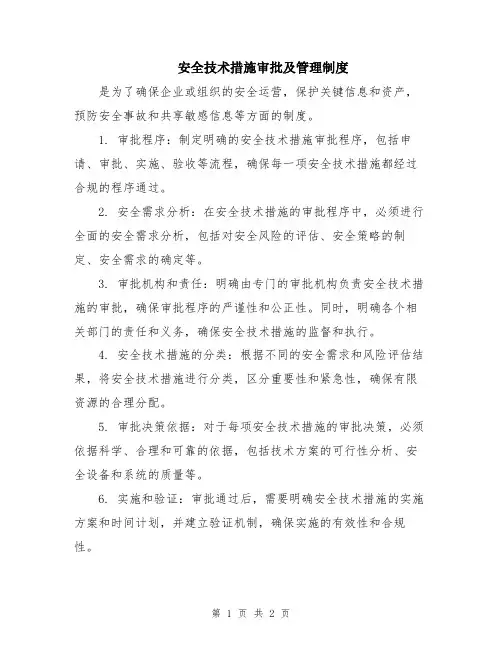 安全技术措施审批及管理制度

是为了确保企业或组织的安全运营，保护关键信息和资产，预防安全事故和共享敏感信息等方面的制度。

1. 审批程序：制定明确的安全技术措施审批程序，包括申请、审批、实施、验收等流程，确保每一项安全技术措施都经过合规的程序通过。

2. 安全需求分析：在安全技术措施的审批程序中，必须进行全面的安全需求分析，包括对安全风险的评估、安全策略的制定、安全需求的确定等。

3. 审批机构和责任：明确由专门的审批机构负责安全技术措施的审批，确保审批程序的严谨性和公正性。同时，明确各个相关部门的责任和义务，确保安全技术措施的监督和执行。

4. 安全技术措施的分类：根据不同的安全需求和风险评估结果，将安全技术措施进行分类，区分重要性和紧急性，确保有限资源的合理分配。

5. 审批决策依据：对于每项安全技术措施的审批决策，必须依据科学、合理和可靠的依据，包括技术方案的可行性分析、安全设备和系统的质量等。

6. 实施和验证：审批通过后，需要明确安全技术措施的实施方案和时间计划，并建立验证机制，确保实施的有效性和合规性。

第 1 页 共 2 页